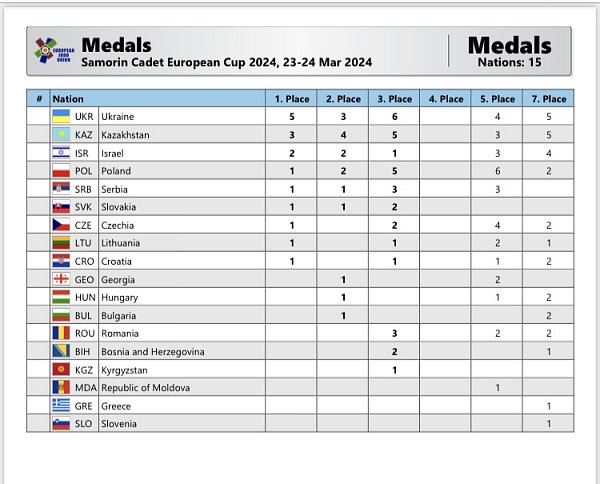 EUROPEAN JUDO UNION

Medals
Samorin Cadet European Cup 2024, 23-24 Mar 2024

Medals
Nations: 15

| # | Nation | | 1. Place | 2. Place | 3. Place | 4. Place | 5. Place | 7. Place |
|---|---|---|---|---|---|---|---|---|
| | UKR | Ukraine | 5 | 3 | 6 | | 4 | 5 |
| | KAZ | Kazakhstan | 3 | 4 | 5 | | 3 | 5 |
| | ISR | Israel | 2 | 2 | 1 | | 3 | 4 |
| | POL | Poland | 1 | 2 | 5 | | 6 | 2 |
| | SRB | Serbia | 1 | 1 | 3 | | 3 | |
| | SVK | Slovakia | 1 | 1 | 2 | | | |
| | CZE | Czechia | 1 | | 2 | | 4 | 2 |
| | LTU | Lithuania | 1 | | 1 | | 2 | 1 |
| | CRO | Croatia | 1 | | 1 | | 1 | 2 |
| | GEO | Georgia | | 1 | | | 2 | |
| | HUN | Hungary | | 1 | | | 1 | 2 |
| | BUL | Bulgaria | | 1 | | | | 2 |
| | ROU | Romania | | | 3 | | 2 | 2 |
| | BIH | Bosnia and Herzegovina | | | 2 | | | 1 |
| | KGZ | Kyrgyzstan | | | 1 | | | |
| | MDA | Republic of Moldova | | | | | 1 | |
| | GRE | Greece | | | | | | 1 |
| | SLO | Slovenia | | | | | | 1 |